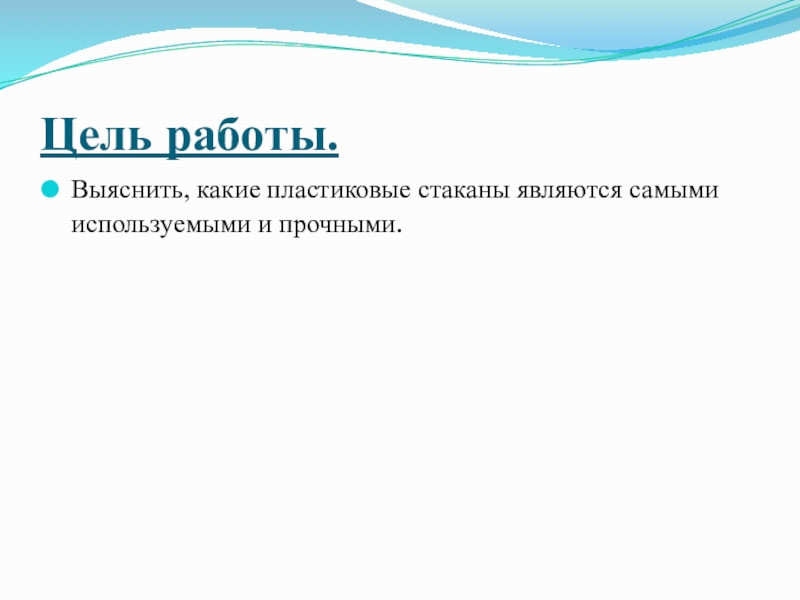 Цель работы.

• Выяснить, какие пластиковые стаканы являются самыми используемыми и прочными.